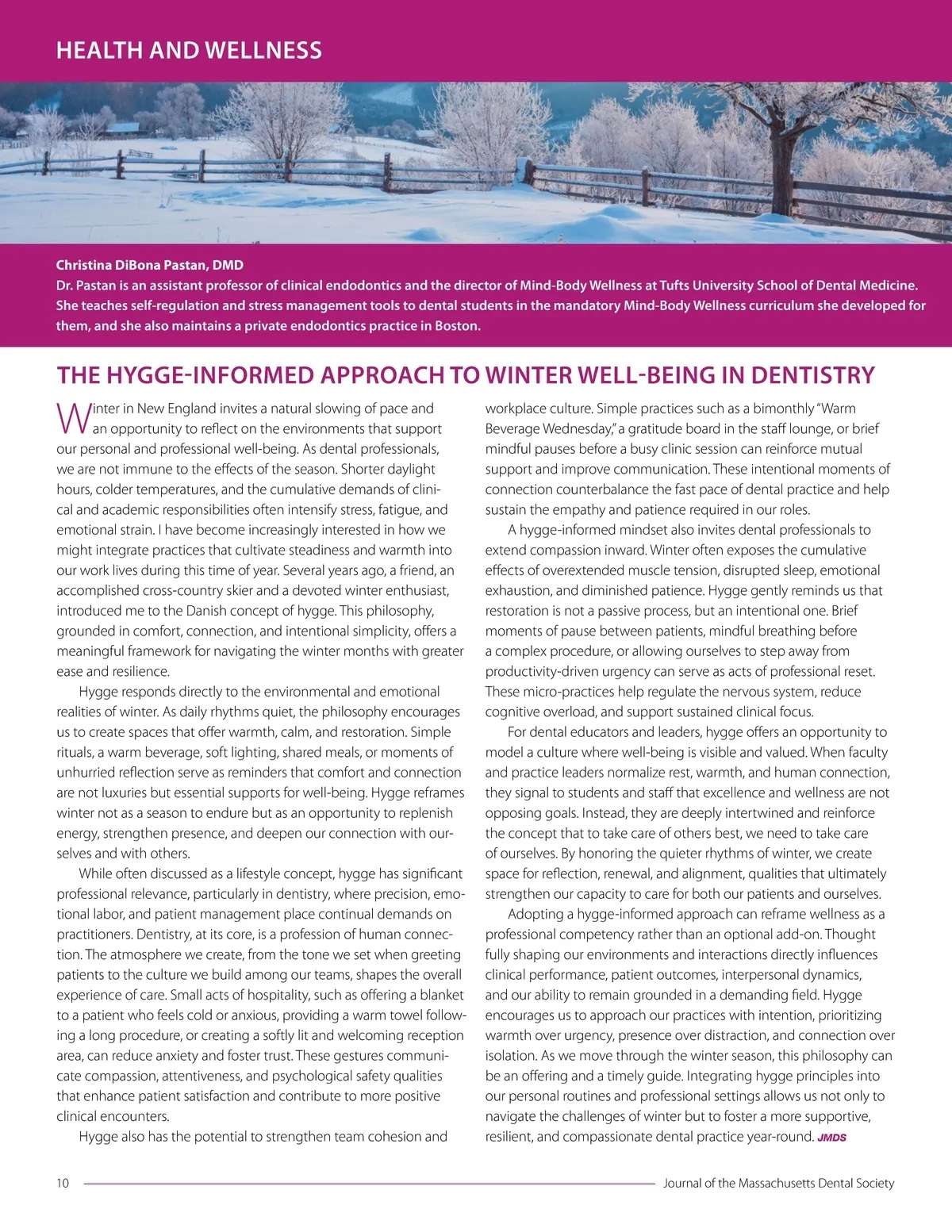 HEALTH AND WELLNESS

Christina DiBona Pastan, DMD
Dr. Pastan is an assistant professor of clinical endodontics and the director of Mind-Body Wellness at Tufts University School of Dental Medicine. She teaches self-regulation and stress management tools to dental students in the mandatory Mind-Body Wellness curriculum she developed for them, and she also maintains a private endodontics practice in Boston.

THE HYGGE-INFORMED APPROACH TO WINTER WELL-BEING IN DENTISTRY

Winter in New England invites a natural slowing of pace and an opportunity to reflect on the environments that support our personal and professional well-being. As dental professionals, we are not immune to the effects of the season. Shorter daylight hours, colder temperatures, and the cumulative demands of clinical and academic responsibilities often intensify stress, fatigue, and emotional strain. I have become increasingly interested in how we might integrate practices that cultivate steadiness and warmth into our work lives during this time of year. Several years ago, a friend, an accomplished cross-country skier and a devoted winter enthusiast, introduced me to the Danish concept of hygge. This philosophy, grounded in comfort, connection, and intentional simplicity, offers a meaningful framework for navigating the winter months with greater ease and resilience.

Hygge responds directly to the environmental and emotional realities of winter. As daily rhythms quiet, the philosophy encourages us to create spaces that offer warmth, calm, and restoration. Simple rituals, a warm beverage, soft lighting, shared meals, or moments of unhurried reflection serve as reminders that comfort and connection are not luxuries but essential supports for well-being. Hygge reframes winter not as a season to endure but as an opportunity to replenish energy, strengthen presence, and deepen our connection with ourselves and with others.

While often discussed as a lifestyle concept, hygge has significant professional relevance, particularly in dentistry, where precision, emotional labor, and patient management place continual demands on practitioners. Dentistry, at its core, is a profession of human connection. The atmosphere we create, from the tone we set when greeting patients to the culture we build among our teams, shapes the overall experience of care. Small acts of hospitality, such as offering a blanket to a patient who feels cold or anxious, providing a warm towel following a long procedure, or creating a softly lit and welcoming reception area, can reduce anxiety and foster trust. These gestures communicate compassion, attentiveness, and psychological safety qualities that enhance patient satisfaction and contribute to more positive clinical encounters.

Hygge also has the potential to strengthen team cohesion and workplace culture. Simple practices such as a bimonthly "Warm Beverage Wednesday," a gratitude board in the staff lounge, or brief mindful pauses before a busy clinic session can reinforce mutual support and improve communication. These intentional moments of connection counterbalance the fast pace of dental practice and help sustain the empathy and patience required in our roles.

A hygge-informed mindset also invites dental professionals to extend compassion inward. Winter often exposes the cumulative effects of overextended muscle tension, disrupted sleep, emotional exhaustion, and diminished patience. Hygge gently reminds us that restoration is not a passive process, but an intentional one. Brief moments of pause between patients, mindful breathing before a complex procedure, or allowing ourselves to step away from productivity-driven urgency can serve as acts of professional reset. These micro-practices help regulate the nervous system, reduce cognitive overload, and support sustained clinical focus.

For dental educators and leaders, hygge offers an opportunity to model a culture where well-being is visible and valued. When faculty and practice leaders normalize rest, warmth, and human connection, they signal to students and staff that excellence and wellness are not opposing goals. Instead, they are deeply intertwined and reinforce the concept that to take care of others best, we need to take care of ourselves. By honoring the quieter rhythms of winter, we create space for reflection, renewal, and alignment, qualities that ultimately strengthen our capacity to care for both our patients and ourselves.

Adopting a hygge-informed approach can reframe wellness as a professional competency rather than an optional add-on. Thought fully shaping our environments and interactions directly influences clinical performance, patient outcomes, interpersonal dynamics, and our ability to remain grounded in a demanding field. Hygge encourages us to approach our practices with intention, prioritizing warmth over urgency, presence over distraction, and connection over isolation. As we move through the winter season, this philosophy can be an offering and a timely guide. Integrating hygge principles into our personal routines and professional settings allows us not only to navigate the challenges of winter but to foster a more supportive, resilient, and compassionate dental practice year-round. JMDS

10 Journal of the Massachusetts Dental Society